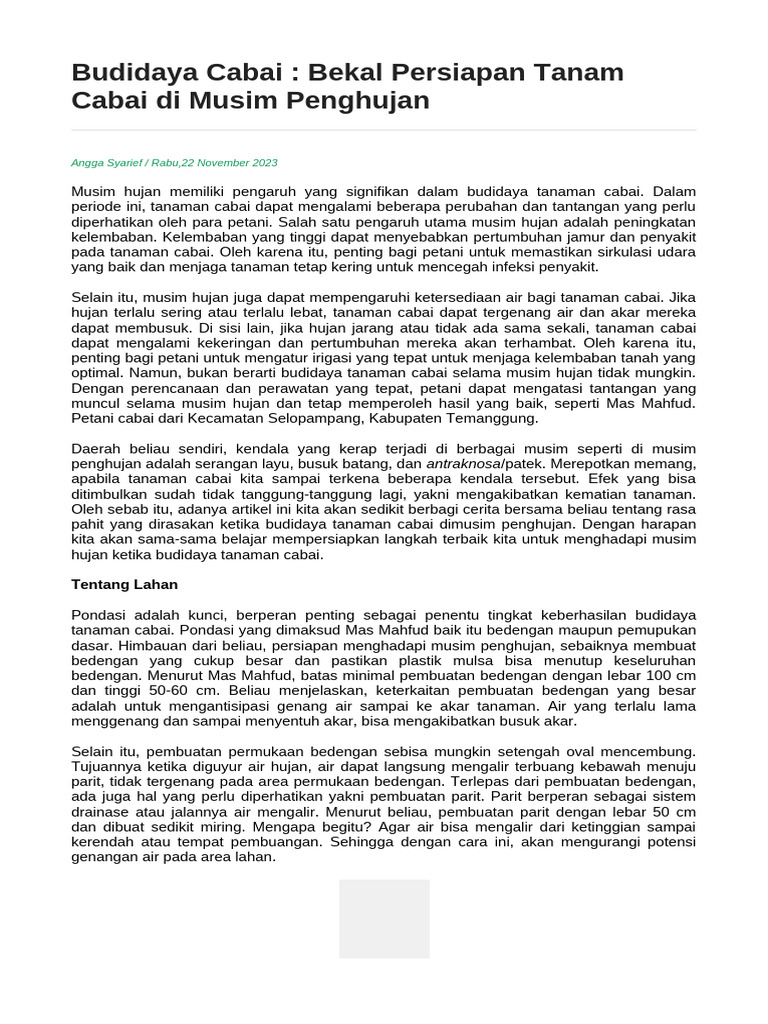 Budidaya Cabai : Bekal Persiapan Tanam Cabai di Musim Penghujan

Angga Syarief / Rabu,22 November 2023

Musim hujan memiliki pengaruh yang signifikan dalam budidaya tanaman cabai. Dalam periode ini, tanaman cabai dapat mengalami beberapa perubahan dan tantangan yang perlu diperhatikan oleh para petani. Salah satu pengaruh utama musim hujan adalah peningkatan kelembaban. Kelembaban yang tinggi dapat menyebabkan pertumbuhan jamur dan penyakit pada tanaman cabai. Oleh karena itu, penting bagi petani untuk memastikan sirkulasi udara yang baik dan menjaga tanaman tetap kering untuk mencegah infeksi penyakit.

Selain itu, musim hujan juga dapat mempengaruhi ketersediaan air bagi tanaman cabai. Jika hujan terlalu sering atau terlalu lebat, tanaman cabai dapat tergenang air dan akar mereka dapat membusuk. Di sisi lain, jika hujan jarang atau tidak ada sama sekali, tanaman cabai dapat mengalami kekeringan dan pertumbuhan mereka akan terhambat. Oleh karena itu, penting bagi petani untuk mengatur irigasi yang tepat untuk menjaga kelembaban tanah yang optimal. Namun, bukan berarti budidaya tanaman cabai selama musim hujan tidak mungkin. Dengan perencanaan dan perawatan yang tepat, petani dapat mengatasi tantangan yang muncul selama musim hujan dan tetap memperoleh hasil yang baik, seperti Mas Mahfud. Petani cabai dari Kecamatan Selopampang, Kabupaten Temanggung.

Daerah beliau sendiri, kendala yang kerap terjadi di berbagai musim seperti di musim penghujan adalah serangan layu, busuk batang, dan antraknosa/patek. Merepotkan memang, apabila tanaman cabai kita sampai terkena beberapa kendala tersebut. Efek yang bisa ditimbulkan sudah tidak tanggung-tanggung lagi, yakni mengakibatkan kematian tanaman. Oleh sebab itu, adanya artikel ini kita akan sedikit berbagi cerita bersama beliau tentang rasa pahit yang dirasakan ketika budidaya tanaman cabai dimusim penghujan. Dengan harapan kita akan sama-sama belajar mempersiapkan langkah terbaik kita untuk menghadapi musim hujan ketika budidaya tanaman cabai.

Tentang Lahan

Pondasi adalah kunci, berperan penting sebagai penentu tingkat keberhasilan budidaya tanaman cabai. Pondasi yang dimaksud Mas Mahfud baik itu bedengan maupun pemupukan dasar. Himbauan dari beliau, persiapan menghadapi musim penghujan, sebaiknya membuat bedengan yang cukup besar dan pastikan plastik mulsa bisa menutup keseluruhan bedengan. Menurut Mas Mahfud, batas minimal pembuatan bedengan dengan lebar 100 cm dan tinggi 50-60 cm. Beliau menjelaskan, keterkaitan pembuatan bedengan yang besar adalah untuk mengantisipasi genang air sampai ke akar tanaman. Air yang terlalu lama menggenang dan sampai menyentuh akar, bisa mengakibatkan busuk akar.

Selain itu, pembuatan permukaan bedengan sebisa mungkin setengah oval mencembung. Tujuannya ketika diguyur air hujan, air dapat langsung mengalir terbuang kebawah menuju parit, tidak tergenang pada area permukaan bedengan. Terlepas dari pembuatan bedengan, ada juga hal yang perlu diperhatikan yakni pembuatan parit. Parit berperan sebagai sistem drainase atau jalannya air mengalir. Menurut beliau, pembuatan parit dengan lebar 50 cm dan dibuat sedikit miring. Mengapa begitu? Agar air bisa mengalir dari ketinggian sampai kerendah atau tempat pembuangan. Sehingga dengan cara ini, akan mengurangi potensi genangan air pada area lahan.